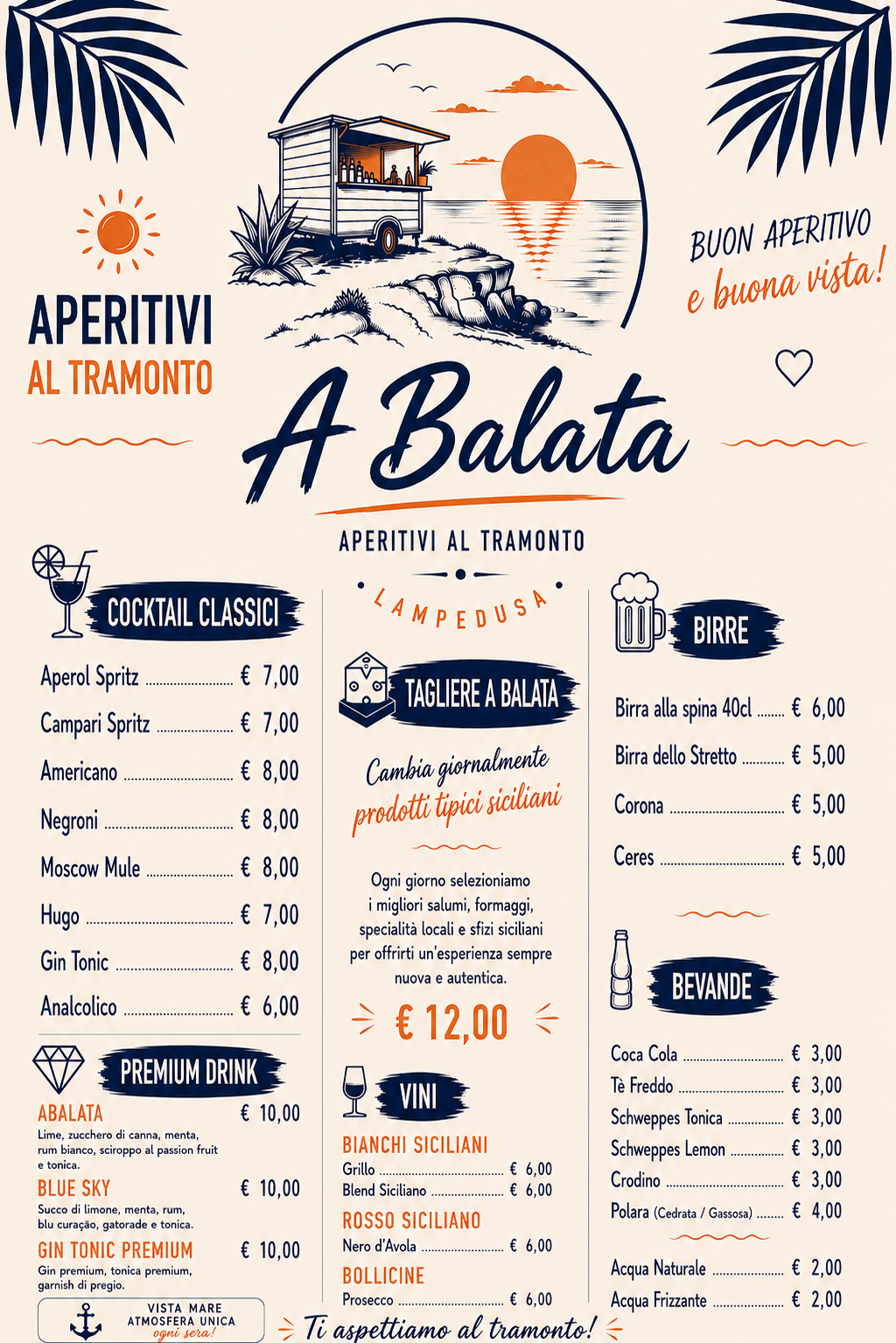 APERITIVI
AL TRAMONTO

BUON APERITIVO
e buona vista!

A Balata

APERITIVI AL TRAMONTO

LAMPEDUSA

COCKTAIL CLASSICI

Aperol Spritz € 7,00
Campari Spritz € 7,00
Americano € 8,00
Negroni € 8,00
Moscow Mule € 8,00
Hugo € 7,00
Gin Tonic € 8,00
Analcolico € 6,00

PREMIUM DRINK

ABALATA € 10,00
Lime, zucchero di canna, menta, rum bianco, sciroppo al passion fruit e tonica.

BLUE SKY € 10,00
Succo di limone, menta, rum, blu curaçao, gatorade e tonica.

GIN TONIC PREMIUM € 10,00
Gin premium, tonica premium, garnish di pregio.

VISTA MARE
ATMOSFERA UNICA
ogni sera!

TAGLIERE A BALATA

Cambia giornalmente
prodotti tipici siciliani

Ogni giorno selezioniamo i migliori salumi, formaggi, specialità locali e sfizi siciliani per offrirti un'esperienza sempre nuova e autentica.

€ 12,00

VINI

BIANCHI SICILIANI
Grillo € 6,00
Blend Siciliano € 6,00

ROSSO SICILIANO
Nero d'Avola € 6,00

BOLLICINE
Prosecco € 6,00

Ti aspettiamo al tramonto!

BIRRE

Birra alla spina 40cl € 6,00
Birra dello Stretto € 5,00
Corona € 5,00
Ceres € 5,00

BEVANDE

Coca Cola € 3,00
Tè Freddo € 3,00
Schweppes Tonica € 3,00
Schweppes Lemon € 3,00
Crodino € 3,00
Polara (Cedrata / Gassosa) € 4,00

Acqua Naturale € 2,00
Acqua Frizzante € 2,00